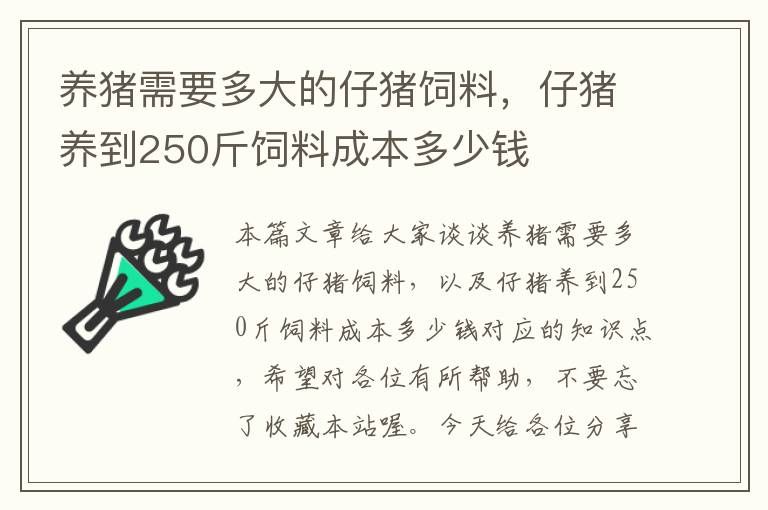 养猪需要多大的仔猪饲料，仔猪养到250斤饲料成本多少钱

本篇文章给大家谈谈养猪需要多大的仔猪饲料，以及仔猪养到250斤饲料成本多少钱对应的知识点，希望对各位有所帮助，不要忘了收藏本站喔。今天给各位分享